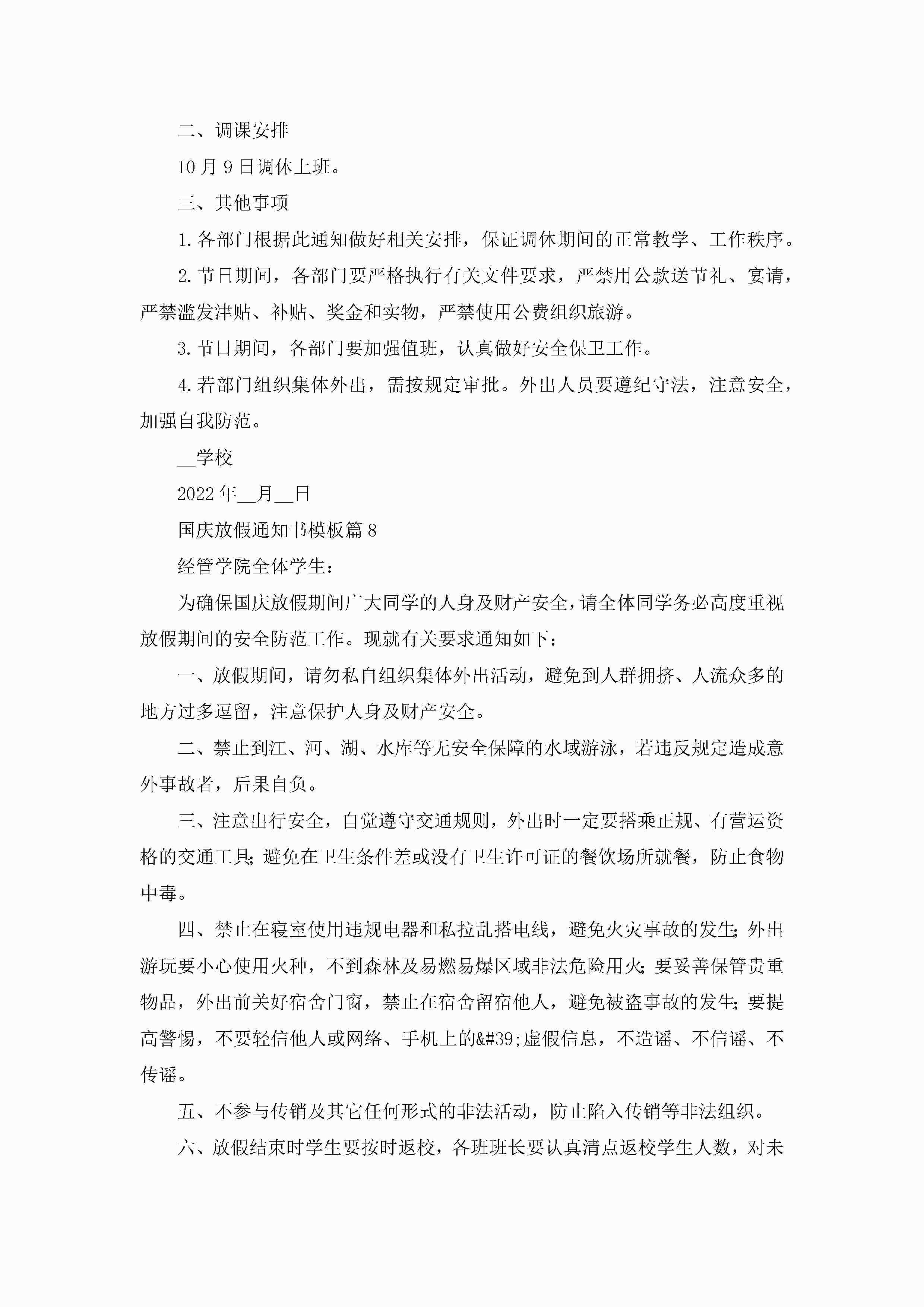 二、调课安排

10月9日调休上班。

三、其他事项

1.各部门根据此通知做好相关安排，保证调休期间的正常教学、工作秩序。

2.节日期间，各部门要严格执行有关文件要求，严禁用公款送节礼、宴请，严禁滥发津贴、补贴、奖金和实物，严禁使用公费组织旅游。

3.节日期间，各部门要加强值班，认真做好安全保卫工作。

4.若部门组织集体外出，需按规定审批。外出人员要遵纪守法，注意安全，加强自我防范。

__学校

2022年__月__日

国庆放假通知书模板篇8

经管学院全体学生：

为确保国庆放假期间广大同学的人身及财产安全，请全体同学务必高度重视放假期间的安全防范工作。现就有关要求通知如下：

一、放假期间，请勿私自组织集体外出活动，避免到人群拥挤、人流众多的地方过多逗留，注意保护人身及财产安全。

二、禁止到江、河、湖、水库等无安全保障的水域游泳，若违反规定造成意外事故者，后果自负。

三、注意出行安全，自觉遵守交通规则，外出时一定要搭乘正规、有营运资格的交通工具;避免在卫生条件差或没有卫生许可证的餐饮场所就餐，防止食物中毒。

四、禁止在寝室使用违规电器和私拉乱搭电线，避免火灾事故的发生;外出游玩要小心使用火种，不到森林及易燃易爆区域非法危险用火;要妥善保管贵重物品，外出前关好宿舍门窗，禁止在宿舍留宿他人，避免被盗事故的发生;要提高警惕，不要轻信他人或网络、手机上的&#39;虚假信息，不造谣、不信谣、不传谣。

五、不参与传销及其它任何形式的非法活动，防止陷入传销等非法组织。

六、放假结束时学生要按时返校，各班班长要认真清点返校学生人数，对未